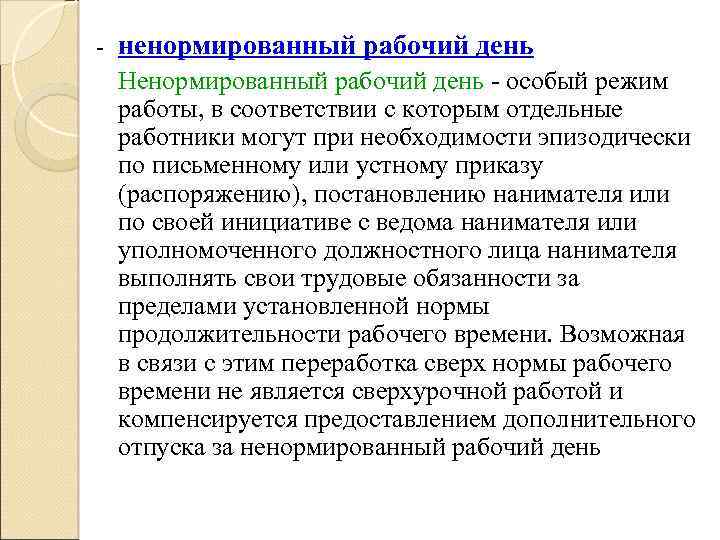 - ненормированный рабочий день

Ненормированный рабочий день - особый режим работы, в соответствии с которым отдельные работники могут при необходимости эпизодически по письменному или устному приказу (распоряжению), постановлению нанимателя или по своей инициативе с ведома нанимателя или уполномоченного должностного лица нанимателя выполнять свои трудовые обязанности за пределами установленной нормы продолжительности рабочего времени. Возможная в связи с этим переработка сверх нормы рабочего времени не является сверхурочной работой и компенсируется предоставлением дополнительного отпуска за ненормированный рабочий день